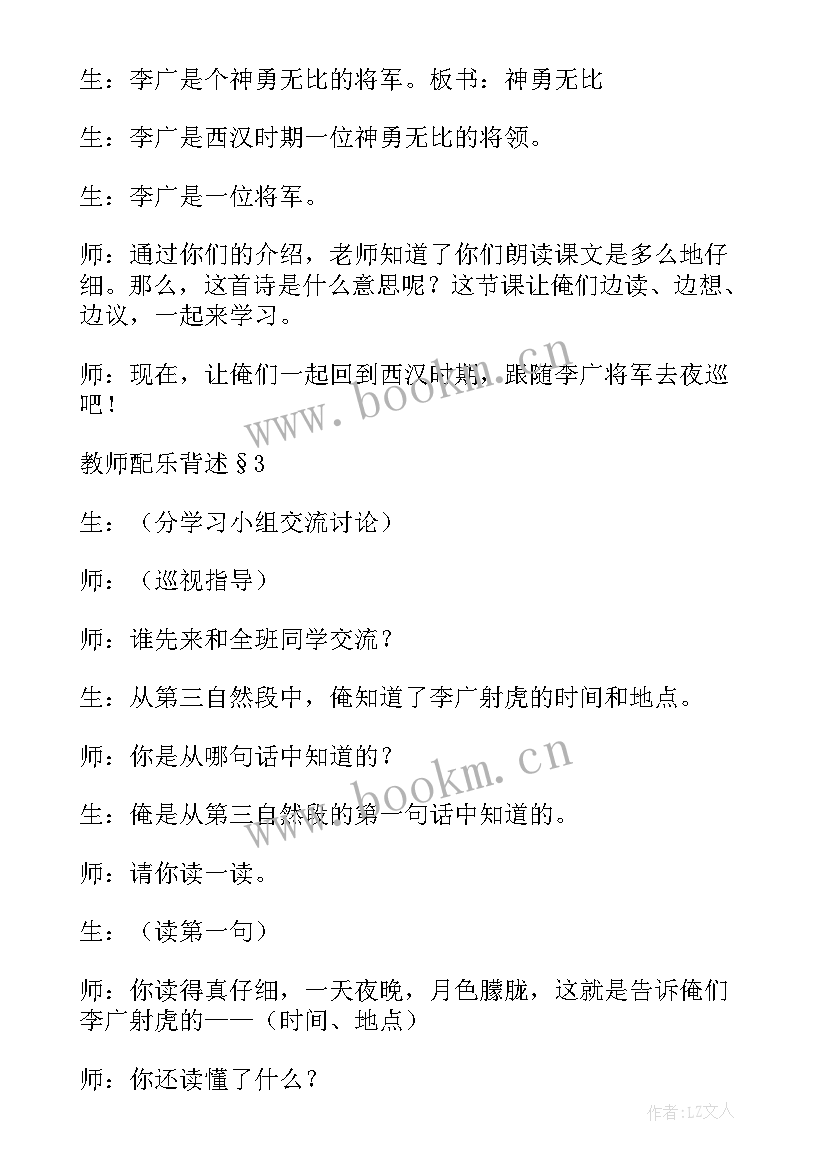 生：李广是个神勇无比的将军。板书：神勇无比

生：李广是西汉时期一位神勇无比的将领。

生：李广是一位将军。

师：通过你们的介绍，老师知道了你们朗读课文是多么地仔细。那么，这首诗是什么意思呢？这节课让俺们边读、边想、边议，一起来学习。

师：现在，让俺们一起回到西汉时期，跟随李广将军去夜巡吧！

www.bookm.cn

教师配乐背述§3

生：（分学习小组交流讨论）

师：（巡视指导）

师：谁先来和全班同学交流？

生：从第三自然段中，俺知道了李广射虎的时间和地点。

师：你是从哪句话中知道的？

www.bookm.cn

生：俺是从第三自然段的第一句话中知道的。

师：请你读一读。

生：（读第一句）

师：你读得真仔细，一天夜晚，月色朦胧，这就是告诉俺们李广射虎的——（时间、地点）

师：你还读懂了什么？

作者：LZ文人